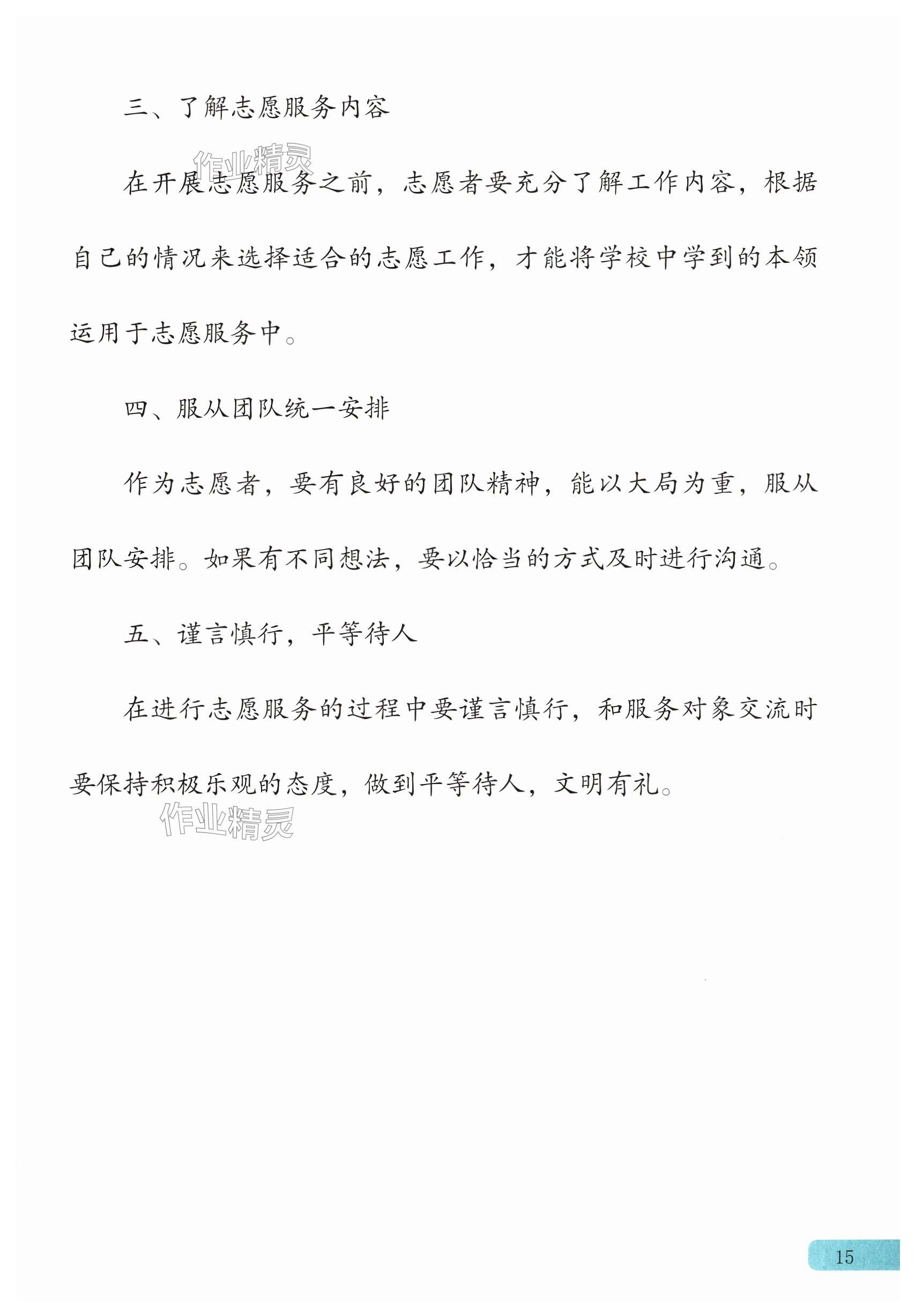 三、了解志愿服务内容

作业精灵

在开展志愿服务之前，志愿者要充分了解工作内容，根据自己的情况来选择适合的志愿工作，才能将学校中学到的本领运用于志愿服务中。

四、服从团队统一安排

作为志愿者，要有良好的团队精神，能以大局为重，服从团队安排。如果有不同想法，要以恰当的方式及时进行沟通。

五、谨言慎行，平等待人

在进行志愿服务的过程中要谨言慎行，和服务对象交流时要保持积极乐观的态度，做到平等待人，文明有礼。

作业精灵

15